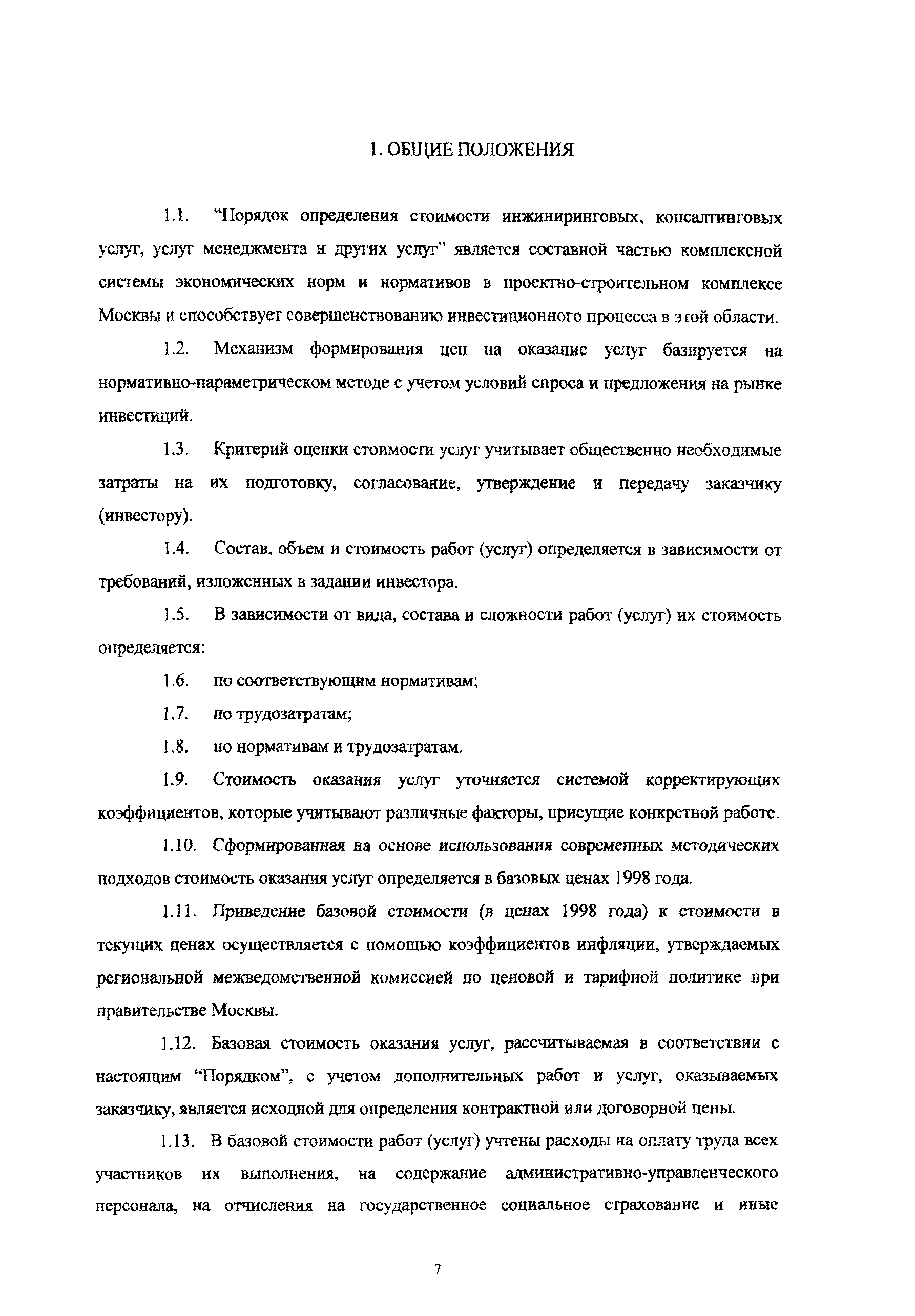 1. ОБЩИЕ ПОЛОЖЕНИЯ

1.1. "Порядок определения стоимости инжиниринговых, консалтинговых услуг, услуг менеджмента и других услуг" является составной частью комплексной системы экономических норм и нормативов в проектно-строительном комплексе Москвы и способствует совершенствованию инвестиционного процесса в этой области.

1.2. Механизм формирования цен на оказание услуг базируется на нормативно-параметрическом методе с учетом условий спроса и предложения на рынке инвестиций.

1.3. Критерий оценки стоимости услуг учитывает общественно необходимые затраты на их подготовку, согласование, утверждение и передачу заказчику (инвестору).

1.4. Состав, объем и стоимость работ (услуг) определяется в зависимости от требований, изложенных в задании инвестора.

1.5. В зависимости от вида, состава и сложности работ (услуг) их стоимость определяется:

1.6. по соответствующим нормативам;

1.7. по трудозатратам;

1.8. по нормативам и трудозатратам.

1.9. Стоимость оказания услуг уточняется системой корректирующих коэффициентов, которые учитывают различные факторы, присущие конкретной работе.

1.10. Сформированная на основе использования современных методических подходов стоимость оказания услуг определяется в базовых ценах 1998 года.

1.11. Приведение базовой стоимости (в ценах 1998 года) к стоимости в текущих ценах осуществляется с помощью коэффициентов инфляции, утверждаемых региональной межведомственной комиссией по ценовой и тарифной политике при правительстве Москвы.

1.12. Базовая стоимость оказания услуг, рассчитываемая в соответствии с настоящим "Порядком", с учетом дополнительных работ и услуг, оказываемых заказчику, является исходной для определения контрактной или договорной цены.

1.13. В базовой стоимости работ (услуг) учтены расходы на оплату труда всех участников их выполнения, на содержание административно-управленческого персонала, на отчисления на государственное социальное страхование и иные

7